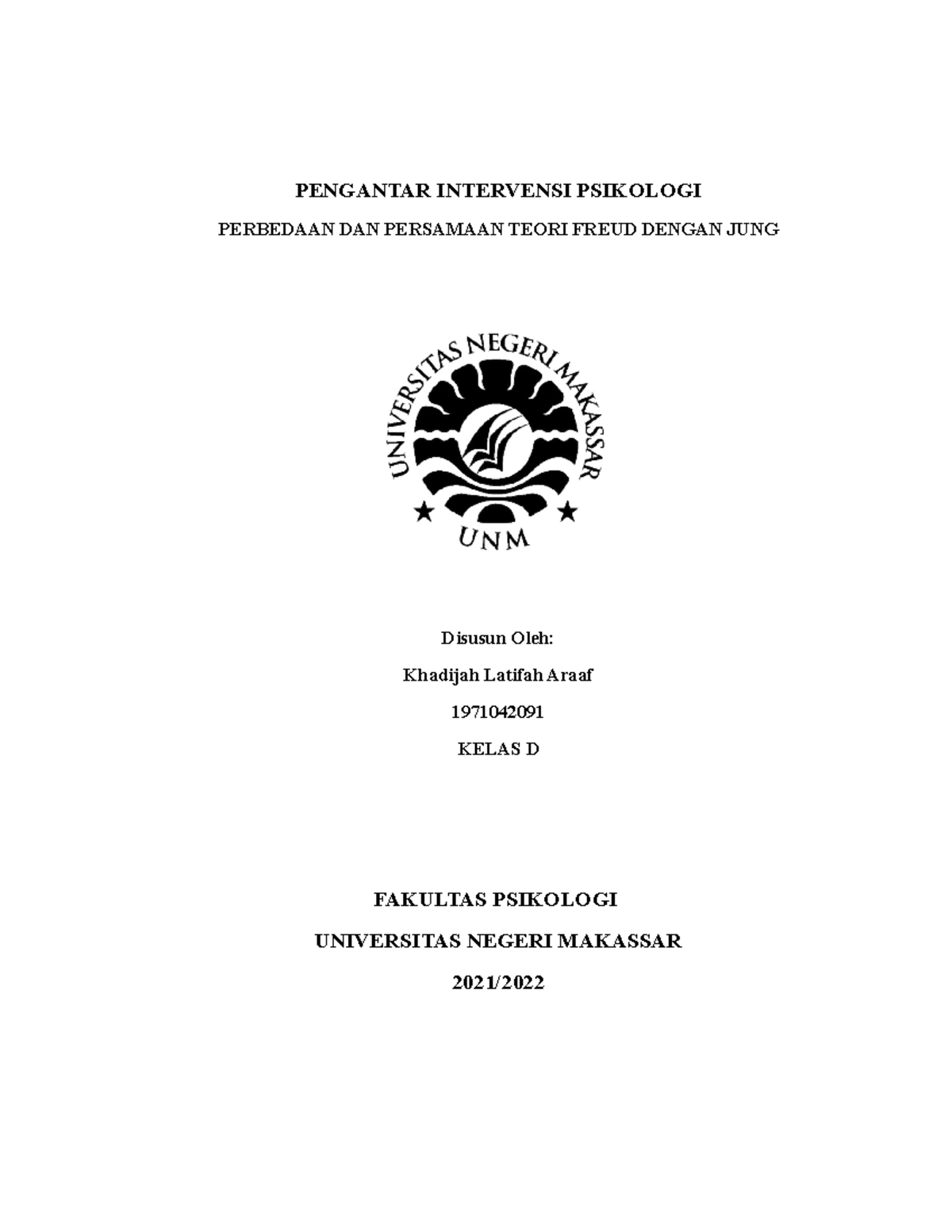 PENGANTAR INTERVENSI PSIKOLOGI

PERBEDAAN DAN PERSAMAAN TEORI FREUD DENGAN JUNG

UNIVERSITAS NEGERI MAKASSAR

UNM

Disusun Oleh:

Khadijah Latifah Araaf

1971042091

KELAS D

FAKULTAS PSIKOLOGI

UNIVERSITAS NEGERI MAKASSAR

2021/2022